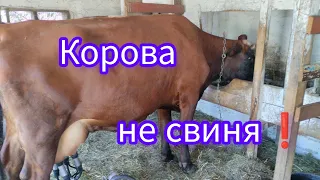 Корова

не свиня
!